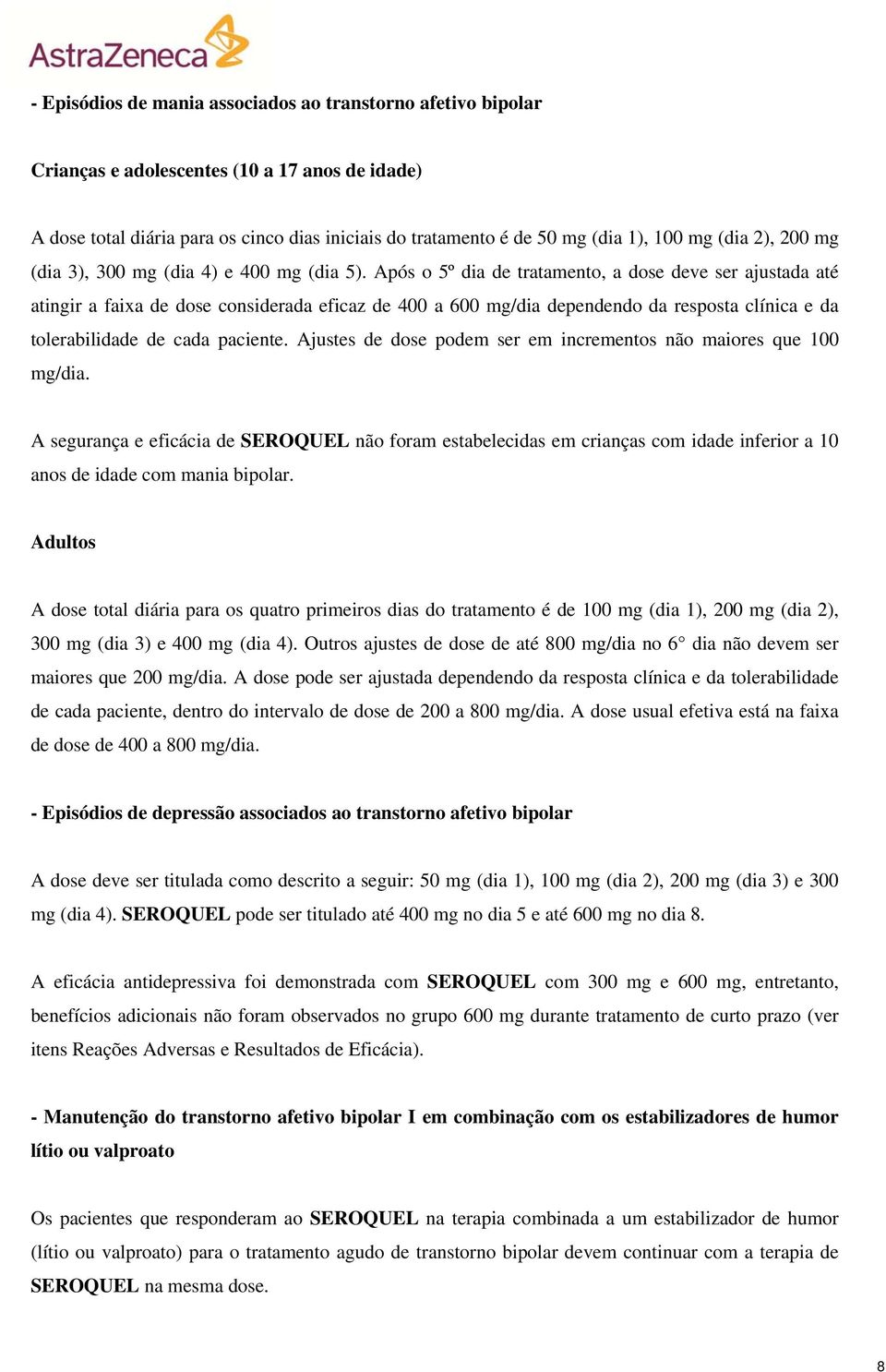 AstraZeneca

- Episódios de mania associados ao transtorno afetivo bipolar

Crianças e adolescentes (10 a 17 anos de idade)

A dose total diária para os cinco dias iniciais do tratamento é de 50 mg (dia 1), 100 mg (dia 2), 200 mg (dia 3), 300 mg (dia 4) e 400 mg (dia 5). Após o 5º dia de tratamento, a dose deve ser ajustada até atingir a faixa de dose considerada eficaz de 400 a 600 mg/dia dependendo da resposta clínica e da tolerabilidade de cada paciente. Ajustes de dose podem ser em incrementos não maiores que 100 mg/dia.

A segurança e eficácia de SEROQUEL não foram estabelecidas em crianças com idade inferior a 10 anos de idade com mania bipolar.

Adultos

A dose total diária para os quatro primeiros dias do tratamento é de 100 mg (dia 1), 200 mg (dia 2), 300 mg (dia 3) e 400 mg (dia 4). Outros ajustes de dose de até 800 mg/dia no 6° dia não devem ser maiores que 200 mg/dia. A dose pode ser ajustada dependendo da resposta clínica e da tolerabilidade de cada paciente, dentro do intervalo de dose de 200 a 800 mg/dia. A dose usual efetiva está na faixa de dose de 400 a 800 mg/dia.

- Episódios de depressão associados ao transtorno afetivo bipolar

A dose deve ser titulada como descrito a seguir: 50 mg (dia 1), 100 mg (dia 2), 200 mg (dia 3) e 300 mg (dia 4). SEROQUEL pode ser titulado até 400 mg no dia 5 e até 600 mg no dia 8.

A eficácia antidepressiva foi demonstrada com SEROQUEL com 300 mg e 600 mg, entretanto, benefícios adicionais não foram observados no grupo 600 mg durante tratamento de curto prazo (ver itens Reações Adversas e Resultados de Eficácia).

- Manutenção do transtorno afetivo bipolar I em combinação com os estabilizadores de humor lítio ou valproato

Os pacientes que responderam ao SEROQUEL na terapia combinada a um estabilizador de humor (lítio ou valproato) para o tratamento agudo de transtorno bipolar devem continuar com a terapia de SEROQUEL na mesma dose.

8